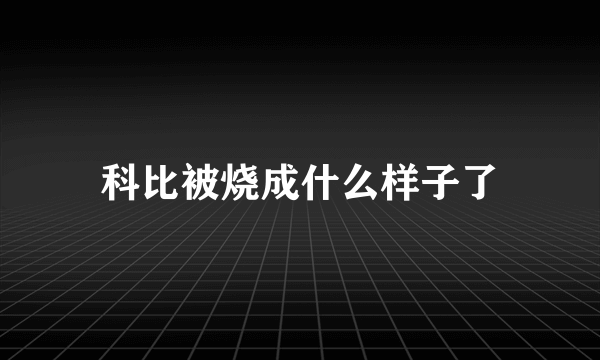 科比被烧成什么样子了